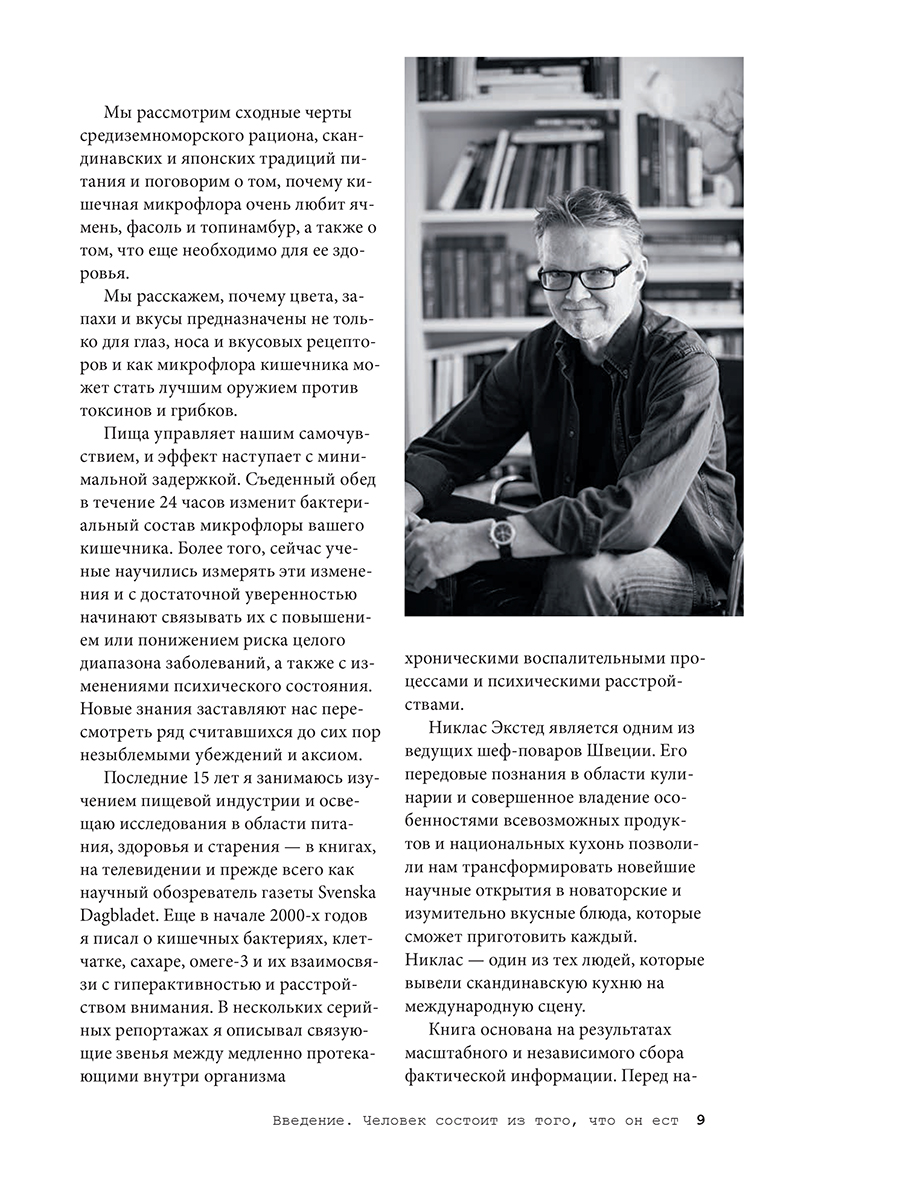 Мы рассмотрим сходные черты средиземноморского рациона, скандинавских и японских традиций питания и поговорим о том, почему кишечная микрофлора очень любит ячмень, фасоль и топинамбур, а также о том, что еще необходимо для ее здоровья.

Мы расскажем, почему цвета, запахи и вкусы предназначены не только для глаз, носа и вкусовых рецепторов и как микрофлора кишечника может стать лучшим оружием против токсинов и грибков.

Пища управляет нашим самочувствием, и эффект наступает с минимальной задержкой. Съеденный обед в течение 24 часов изменит бактериальный состав микрофлоры вашего кишечника. Более того, сейчас ученые научились измерять эти изменения и с достаточной уверенностью начинают связывать их с повышением или понижением риска целого диапазона заболеваний, а также с изменениями психического состояния. Новые знания заставляют нас пересмотреть ряд считавшихся до сих пор незыблемыми убеждений и аксиом.

Последние 15 лет я занимаюсь изучением пищевой индустрии и освещаю исследования в области питания, здоровья и старения — в книгах, на телевидении и прежде всего как научный обозреватель газеты Svenska Dagbladet. Еще в начале 2000-х годов я писал о кишечных бактериях, клетчатке, сахаре, омеге-3 и их взаимосвязи с гиперактивностью и расстройством внимания. В нескольких серийных репортажах я описывал связующие звенья между медленно протекающими внутри организма хроническими воспалительными процессами и психическими расстройствами.

Никлас Экстед является одним из ведущих шеф-поваров Швеции. Его передовые познания в области кулинарии и совершенное владение особенностями всевозможных продуктов и национальных кухонь позволили нам трансформировать новейшие научные открытия в новаторские и изумительно вкусные блюда, которые сможет приготовить каждый. Никлас — один из тех людей, которые вывели скандинавскую кухню на международную сцену.

Книга основана на результатах масштабного и независимого сбора фактической информации. Перед на-

Введение. Человек состоит из того, что он ест 9